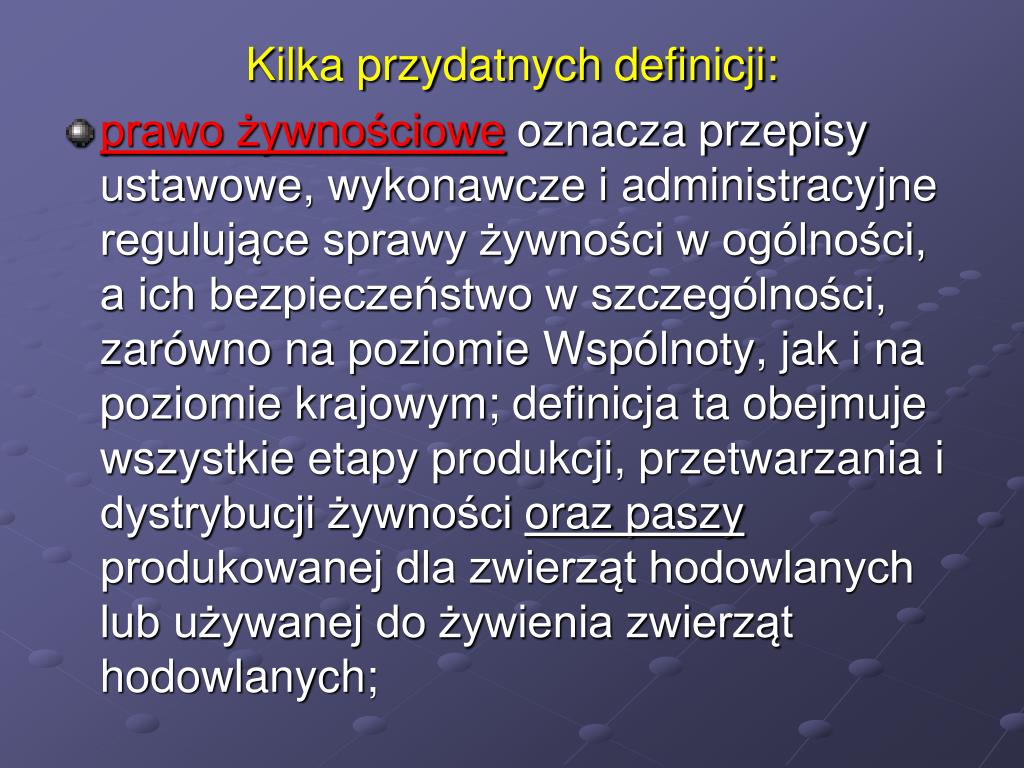 Kilka przydatnych definicji:

prawo żywnościowe oznacza przepisy ustawowe, wykonawcze i administracyjne regulujące sprawy żywności w ogólności, a ich bezpieczeństwo w szczególności, zarówno na poziomie Wspólnoty, jak i na poziomie krajowym; definicja ta obejmuje wszystkie etapy produkcji, przetwarzania i dystrybucji żywności oraz paszy produkowanej dla zwierząt hodowlanych lub używanej do żywienia zwierząt hodowlanych;